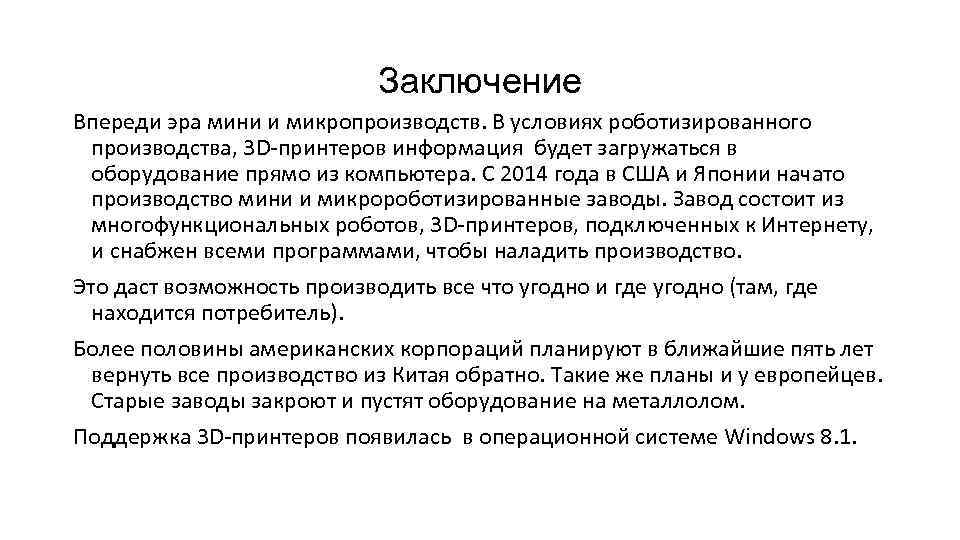 Заключение

Впереди эра мини и микропроизводств. В условиях роботизированного производства, 3D-принтеров информация будет загружаться в оборудование прямо из компьютера. С 2014 года в США и Японии начато производство мини и микророботизированные заводы. Завод состоит из многофункциональных роботов, 3D-принтеров, подключенных к Интернету, и снабжен всеми программами, чтобы наладить производство.

Это даст возможность производить все что угодно и где угодно (там, где находится потребитель).

Более половины американских корпораций планируют в ближайшие пять лет вернуть все производство из Китая обратно. Такие же планы и у европейцев. Старые заводы закроют и пустят оборудование на металлолом.

Поддержка 3D-принтеров появилась в операционной системе Windows 8.1.